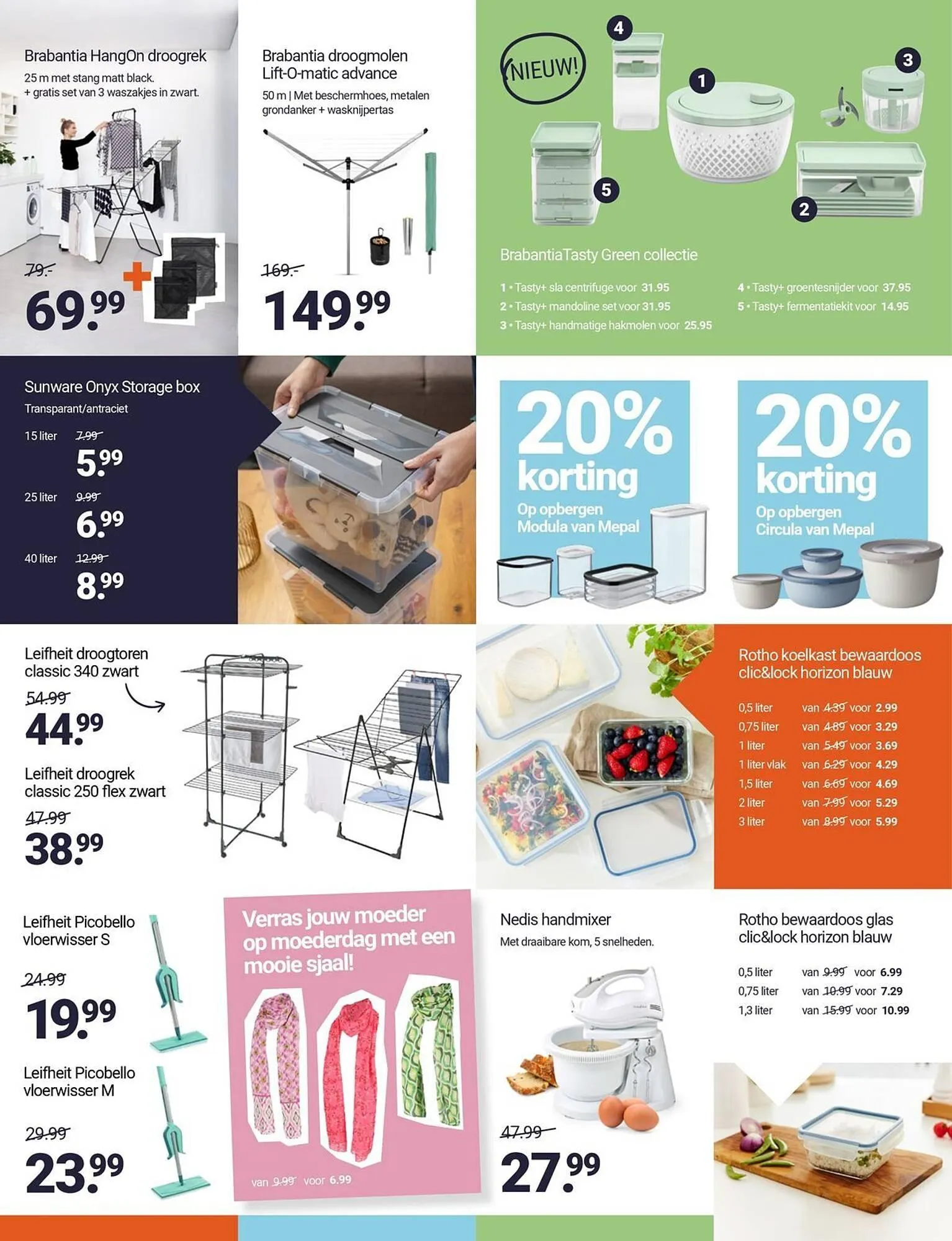 Brabantia HangOn droogrek

25 m met stang matt black.
+ gratis set van 3 waszakjes in zwart.

79.-

69.99

Brabantia droogmolen Lift-O-matic advance

50 m | Met beschermhoes, metalen grondanker + wasknijpertas

169.-

149.99

NIEUW!

4

1

3

5

2

BrabantiaTasty Green collectie

1 • Tasty+ sla centrifuge voor 31.95
2 • Tasty+ mandoline set voor 31.95
3 • Tasty+ handmatige hakmolen voor 25.95
4 • Tasty+ groentesnijder voor 37.95
5 • Tasty+ fermentatiekit voor 14.95

Sunware Onyx Storage box

Transparant/antraciet

15 liter 7.99
5.99

25 liter 9.99
6.99

40 liter 12.99
8.99

20% korting
Op opbergen Modula van Mepal

20% korting
Op opbergen Circula van Mepal

Leifheit droogtoren classic 340 zwart

54.99

44.99

Leifheit droogrek classic 250 flex zwart

47.99

38.99

Rotho koelkast bewaardoos clic&lock horizon blauw

0,5 liter van 4.39 voor 2.99
0,75 liter van 4.89 voor 3.29
1 liter van 5.49 voor 3.69
1 liter vlak van 6.29 voor 4.29
1,5 liter van 6.69 voor 4.69
2 liter van 7.99 voor 5.29
3 liter van 8.99 voor 5.99

Leifheit Picobello vloerwisser S

24.99

19.99

Leifheit Picobello vloerwisser M

29.99

23.99

Verras jouw moeder op moederdag met een mooie sjaal!

van 9.99 voor 6.99

Nedis handmixer

Met draaibare kom, 5 snelheden.

47.99

27.99

Rotho bewaardoos glas clic&lock horizon blauw

0,5 liter van 9.99 voor 6.99
0,75 liter van 10.99 voor 7.29
1,3 liter van 15.99 voor 10.99